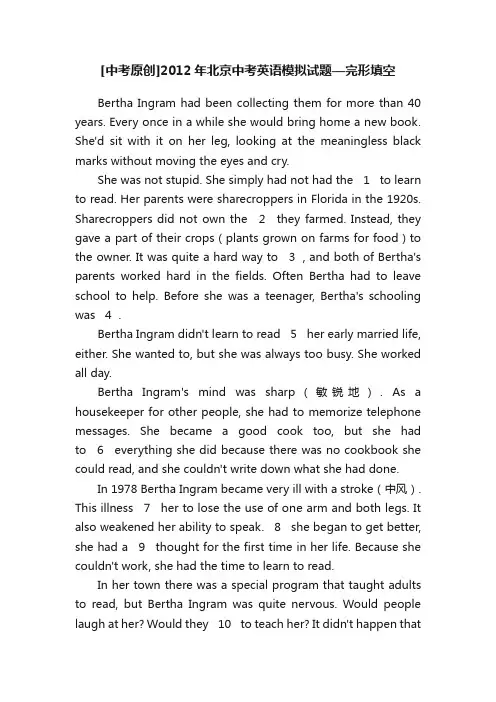 [中考原创]2012年北京中考英语模拟试题—完形填空

Bertha Ingram had been collecting them for more than 40 years. Every once in a while she would bring home a new book. She'd sit with it on her leg, looking at the meaningless black marks without moving the eyes and cry.

She was not stupid. She simply had not had the 1 to learn to read. Her parents were sharecroppers in Florida in the 1920s. Sharecroppers did not own the 2 they farmed. Instead, they gave a part of their crops ( plants grown on farms for food ) to the owner. It was quite a hard way to 3 , and both of Bertha's parents worked hard in the fields. Often Bertha had to leave school to help. Before she was a teenager, Bertha's schooling was 4 .

Bertha Ingram didn't learn to read 5 her early married life, either. She wanted to, but she was always too busy. She worked all day.

Bertha Ingram's mind was sharp ( 敏锐地 ) . As a housekeeper for other people, she had to memorize telephone messages. She became a good cook too, but she had to 6 everything she did because there was no cookbook she could read, and she couldn't write down what she had done.

In 1978 Bertha Ingram became very ill with a stroke ( 中风 ) . This illness 7 her to lose the use of one arm and both legs. It also weakened her ability to speak. 8 she began to get better, she had a 9 thought for the first time in her life. Because she couldn't work, she had the time to learn to read.

In her town there was a special program that taught adults to read, but Bertha Ingram was quite nervous. Would people laugh at her? Would they 10 to teach her? It didn't happen that